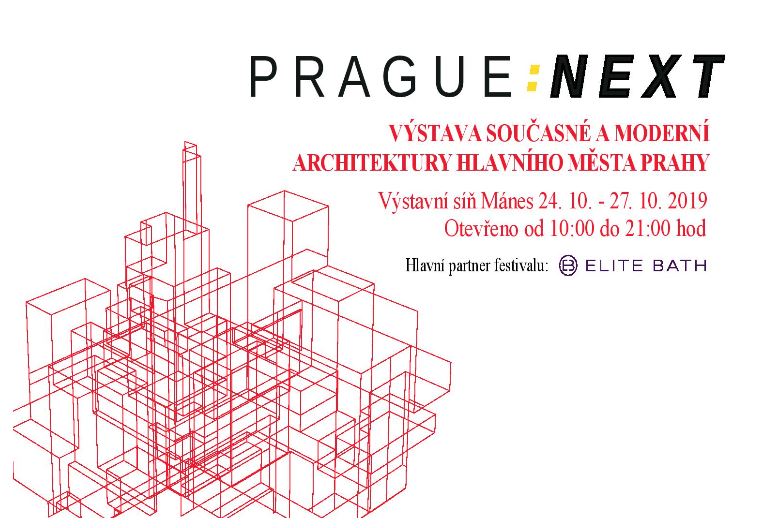 PRAGUE:NEXT

VÝSTAVA SOUČASNÉ A MODERNÍ
ARCHITEKTURY HLAVNÍHO MĚSTA PRAHY

Výstavní síň Mánes 24. 10. - 27. 10. 2019
Otevřeno od 10:00 do 21:00 hod

Hlavní partner festivalu: ELITE BATH